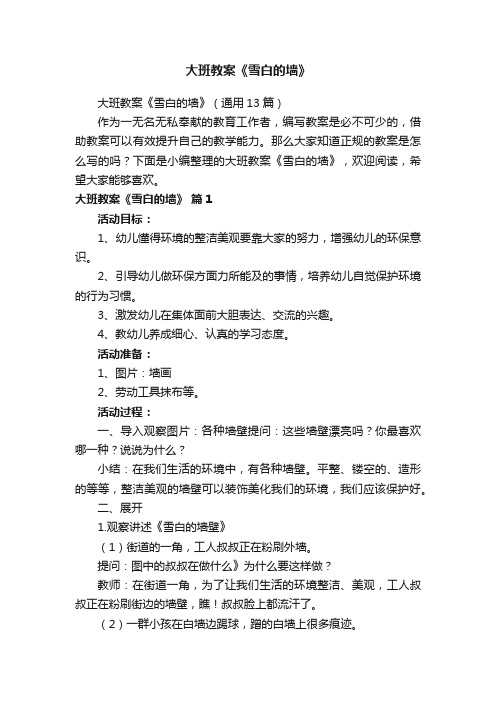 大班教案《雪白的墙》

大班教案《雪白的墙》（通用13篇）

作为一无名无私奉献的教育工作者，编写教案是必不可少的，借助教案可以有效提升自己的教学能力。那么大家知道正规的教案是怎么写的吗？下面是小编整理的大班教案《雪白的墙》，欢迎阅读，希望大家能够喜欢。

大班教案《雪白的墙》 篇1

活动目标：

1、幼儿懂得环境的整洁美观要靠大家的努力，增强幼儿的环保意识。

2、引导幼儿做环保方面力所能及的事情，培养幼儿自觉保护环境的行为习惯。

3、激发幼儿在集体面前大胆表达、交流的兴趣。

4、教幼儿养成细心、认真的学习态度。

活动准备：

1、图片：墙画

2、劳动工具抹布等。

活动过程：

一、导入观察图片：各种墙壁提问：这些墙壁漂亮吗？你最喜欢哪一种？说说为什么？

小结：在我们生活的环境中，有各种墙壁。平整、镂空的、造形的等等，整洁美观的墙壁可以装饰美化我们的环境，我们应该保护好。

二、展开

1.观察讲述《雪白的墙壁》

（1）街道的一角，工人叔叔正在粉刷外墙。

提问：图中的叔叔在做什么》为什么要这样做？

教师：在街道一角，为了让我们生活的环境整洁、美观，工人叔叔正在粉刷街边的墙壁，瞧！叔叔脸上都流汗了。

（2）一群小孩在白墙边踢球，蹭的白墙上很多痕迹。